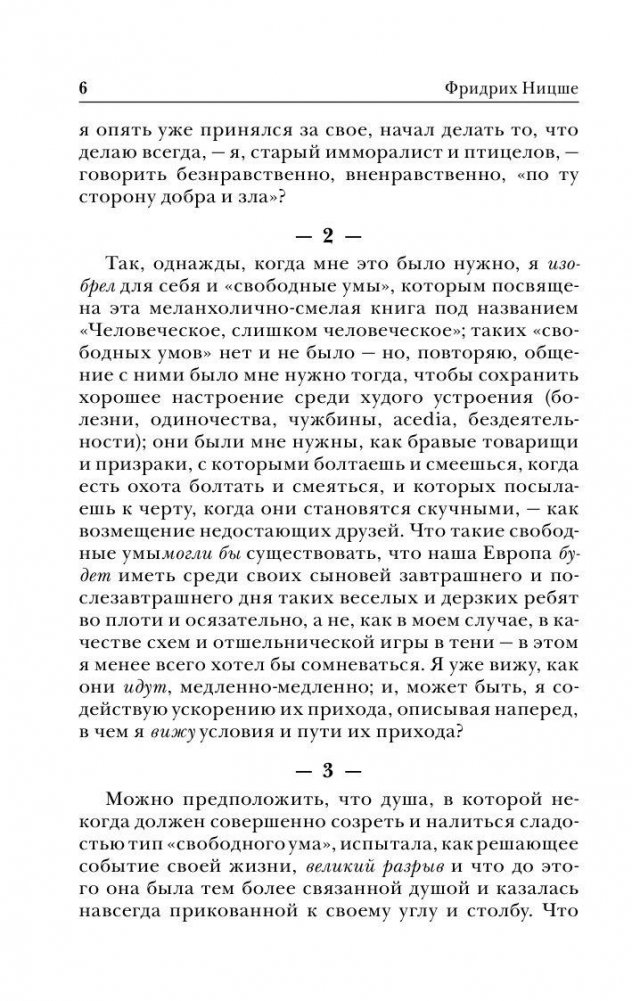 6 Фридрих Ницше

я опять уже принялся за свое, начал делать то, что делаю всегда, — я, старый имморалист и птицелов, — говорить безнравственно, вненравственно, «по ту сторону добра и зла»?

— 2 —

Так, однажды, когда мне это было нужно, я изобрел для себя и «свободные умы», которым посвящена эта меланхолично-смелая книга под названием «Человеческое, слишком человеческое»; таких «свободных умов» нет и не было — но, повторяю, общение с ними было мне нужно тогда, чтобы сохранить хорошее настроение среди худого устроения (болезни, одиночества, чужбины, acedia, бездеятельности); они были мне нужны, как бравые товарищи и призраки, с которыми болтаешь и смеешься, когда есть охота болтать и смеяться, и которых посылаешь к черту, когда они становятся скучными, — как возмещение недостающих друзей. Что такие свободные умы могли бы существовать, что наша Европа будет иметь среди своих сыновей завтрашнего и послезавтрашнего дня таких веселых и дерзких ребят во плоти и осязательно, а не, как в моем случае, в качестве схем и отшельнической игры в тени — в этом я менее всего хотел бы сомневаться. Я уже вижу, как они идут, медленно-медленно; и, может быть, я содействую ускорению их прихода, описывая наперед, в чем я вижу условия и пути их прихода?

— 3 —

Можно предположить, что душа, в которой некогда должен совершенно созреть и налиться сладостью тип «свободного ума», испытала, как решающее событие своей жизни, великий разрыв и что до этого она была тем более связанной душой и казалась навсегда прикованной к своему углу и столбу. Что